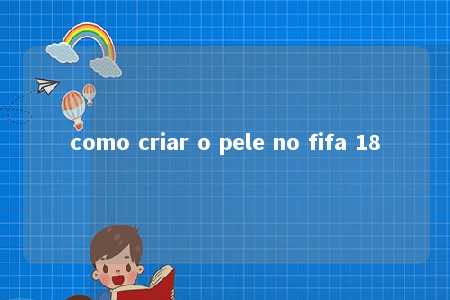 como criar o pele no fifa 18